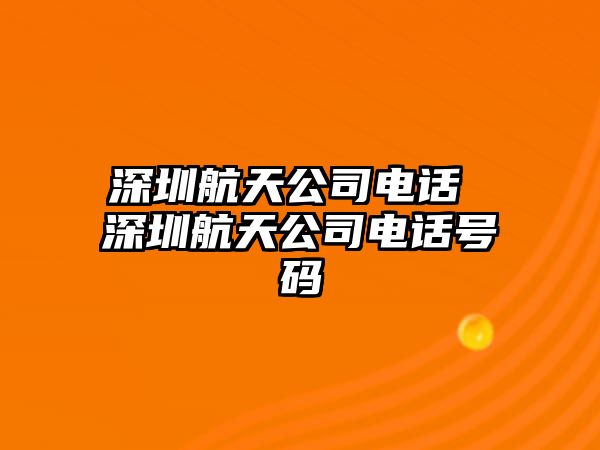 深圳航天公司电话 深圳航天公司电话号码